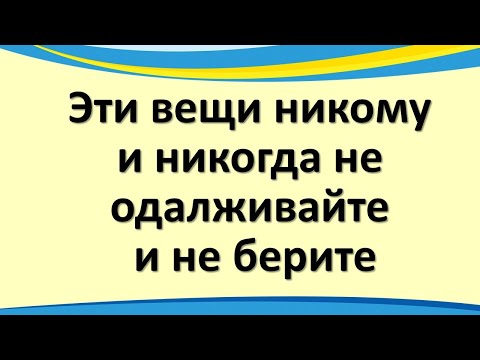 Эти вещи никому и никогда не одалживайте и не берите